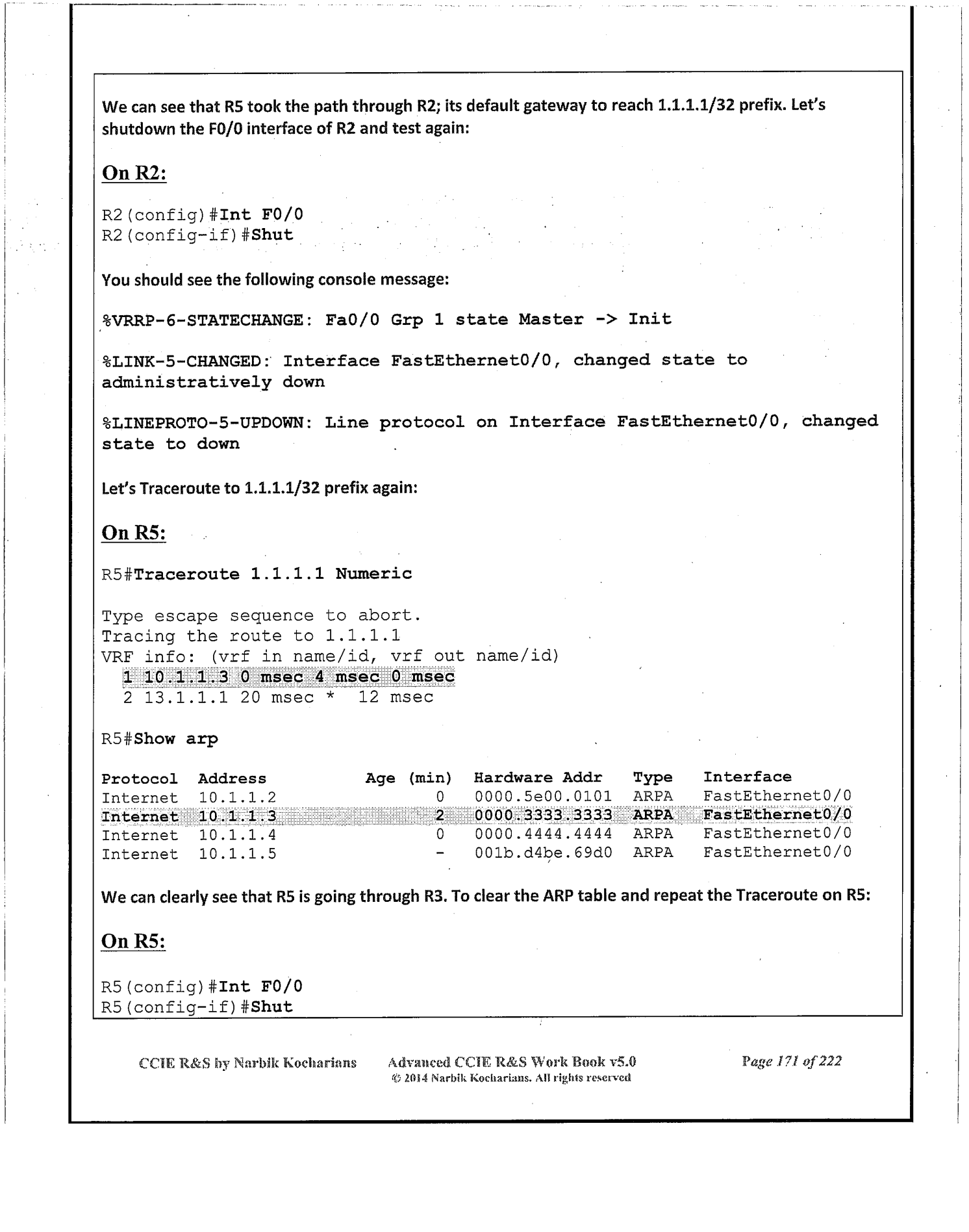 We can see that R5 took the path through R2; its default gateway to reach 1.1.1.1/32 prefix. Let's shutdown the F0/0 interface of R2 and test again:

On R2:

R2(config)#Int F0/0
R2(config-if)#Shut

You should see the following console message:

%VRRP-6-STATECHANGE: Fa0/0 Grp 1 state Master -> Init

%LINK-5-CHANGED: Interface FastEthernet0/0, changed state to administratively down

%LINEPROTO-5-UPDOWN: Line protocol on Interface FastEthernet0/0, changed state to down

Let's Traceroute to 1.1.1.1/32 prefix again:

On R5:

R5#Traceroute 1.1.1.1 Numeric

Type escape sequence to abort.
Tracing the route to 1.1.1.1
VRF info: (vrf in name/id, vrf out name/id)
 1 10.1.1.3 0 msec 4 msec 0 msec
 2 13.1.1.1 20 msec * 12 msec

R5#Show arp

| Protocol | Address | Age (min) | Hardware Addr | Type | Interface |
|---|---|---|---|---|---|
| Internet | 10.1.1.2 | 0 | 0000.5e00.0101 | ARPA | FastEthernet0/0 |
| Internet | 10.1.1.3 | 2 | 0000.3333.3333 | ARPA | FastEthernet0/0 |
| Internet | 10.1.1.4 | 0 | 0000.4444.4444 | ARPA | FastEthernet0/0 |
| Internet | 10.1.1.5 | - | 001b.d4be.69d0 | ARPA | FastEthernet0/0 |

We can clearly see that R5 is going through R3. To clear the ARP table and repeat the Traceroute on R5:

On R5:

R5(config)#Int F0/0
R5(config-if)#Shut

CCIE R&S by Narbik Kocharians Advanced CCIE R&S Work Book v5.0 © 2014 Narbik Kocharians. All rights reserved Page 171 of 222